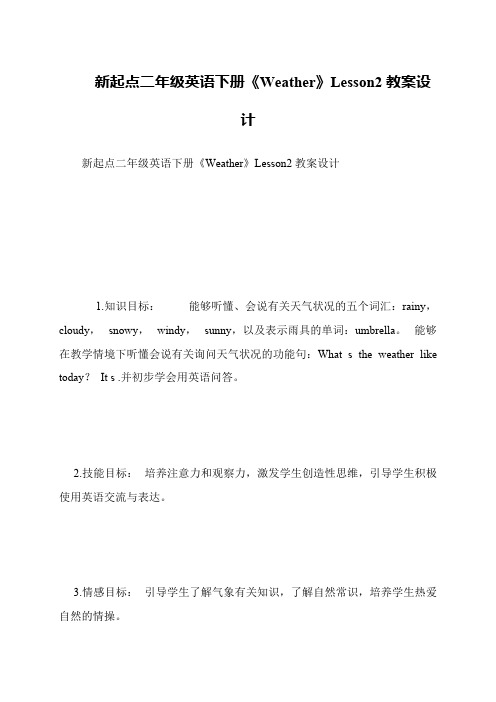 新起点二年级英语下册《Weather》Lesson2 教案设计

新起点二年级英语下册《Weather》Lesson2 教案设计

1.知识目标：　　能够听懂、会说有关天气状况的五个词汇：rainy，cloudy，　snowy，　windy，　sunny，以及表示雨具的单词：umbrella。　能够在教学情境下听懂会说有关询问天气状况的功能句：What s the weather like today？ It s .并初步学会用英语问答。

2.技能目标：　培养注意力和观察力，激发学生创造性思维，引导学生积极使用英语交流与表达。

3.情感目标：　引导学生了解气象有关知识，了解自然常识，培养学生热爱自然的情操。